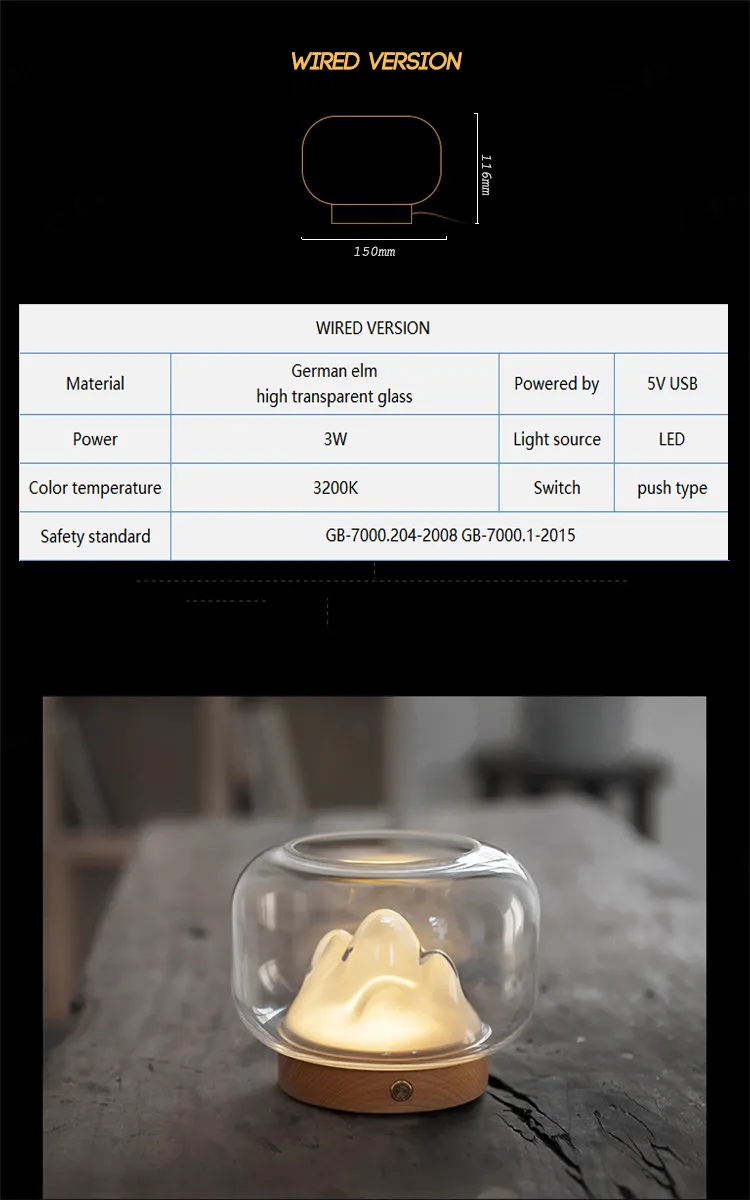 WIRED VERSION

116mm

150mm

| WIRED VERSION | | | |
|---|---|---|---|
| Material | German elm high transparent glass | Powered by | 5V USB |
| Power | 3W | Light source | LED |
| Color temperature | 3200K | Switch | push type |
| Safety standard | GB-7000.204-2008 GB-7000.1-2015 | | |